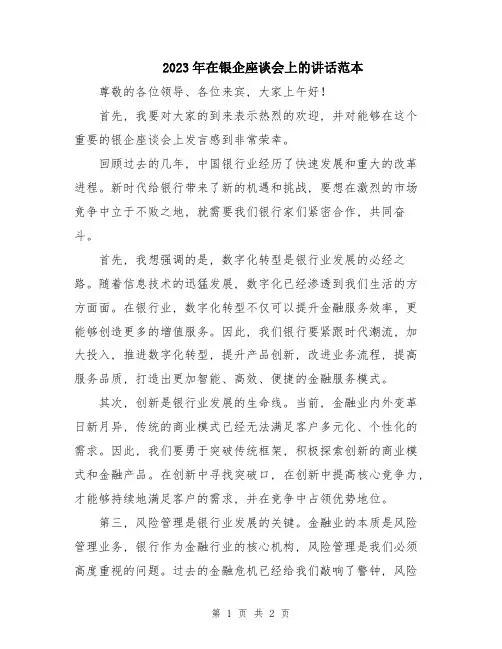 2023年在银企座谈会上的讲话范本

尊敬的各位领导、各位来宾，大家上午好！

首先，我要对大家的到来表示热烈的欢迎，并对能够在这个重要的银企座谈会上发言感到非常荣幸。

回顾过去的几年，中国银行业经历了快速发展和重大的改革进程。新时代给银行带来了新的机遇和挑战，要想在激烈的市场竞争中立于不败之地，就需要我们银行家们紧密合作，共同奋斗。

首先，我想强调的是，数字化转型是银行业发展的必经之路。随着信息技术的迅猛发展，数字化已经渗透到我们生活的方方面面。在银行业，数字化转型不仅可以提升金融服务效率，更能够创造更多的增值服务。因此，我们银行要紧跟时代潮流，加大投入，推进数字化转型，提升产品创新，改进业务流程，提高服务品质，打造出更加智能、高效、便捷的金融服务模式。

其次，创新是银行业发展的生命线。当前，金融业内外变革日新月异，传统的商业模式已经无法满足客户多元化、个性化的需求。因此，我们要勇于突破传统框架，积极探索创新的商业模式和金融产品。在创新中寻找突破口，在创新中提高核心竞争力，才能够持续地满足客户的需求，并在竞争中占领优势地位。

第三，风险管理是银行业发展的关键。金融业的本质是风险管理业务，银行作为金融行业的核心机构，风险管理是我们必须高度重视的问题。过去的金融危机已经给我们敲响了警钟，风险

第 1 页 共 2 页